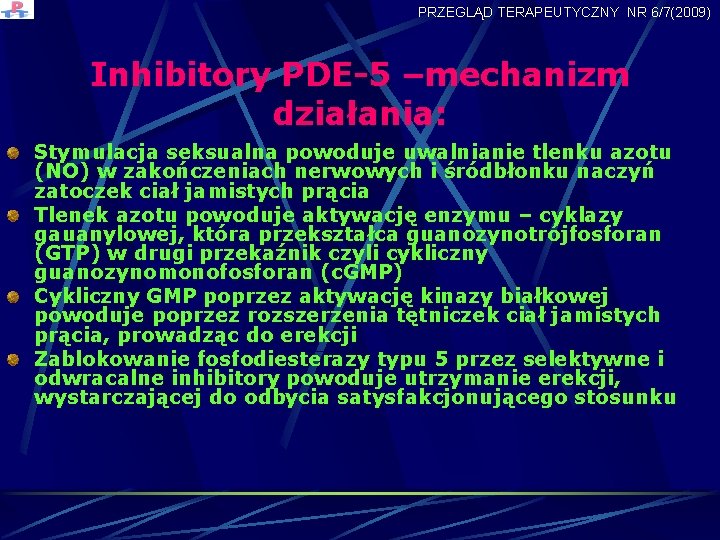 PRZEGLĄD TERAPEUTYCZNY NR 6/7(2009)

Inhibitory PDE-5 –mechanizm działania:

Stymulacja seksualna powoduje uwalnianie tlenku azotu (NO) w zakończeniach nerwowych i śródbłonku naczyń zatoczek ciał jamistych prącia

Tlenek azotu powoduje aktywację enzymu – cyklazy gauanylowej, która przekształca guanozynotrójfosforan (GTP) w drugi przekaźnik czyli cykliczny guanozynomonofosforan (cGMP)

Cykliczny GMP poprzez aktywację kinazy białkowej powoduje poprzez rozszerzenia tętniczek ciał jamistych prącia, prowadząc do erekcji

Zablokowanie fosfodiesterazy typu 5 przez selektywne i odwracalne inhibitory powoduje utrzymanie erekcji, wystarczającej do odbycia satysfakcjonującego stosunku